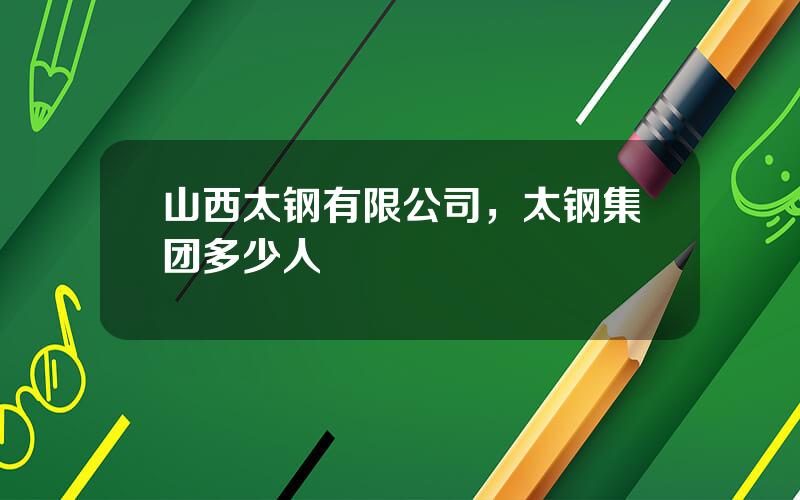 山西太钢有限公司，太钢集团多少人